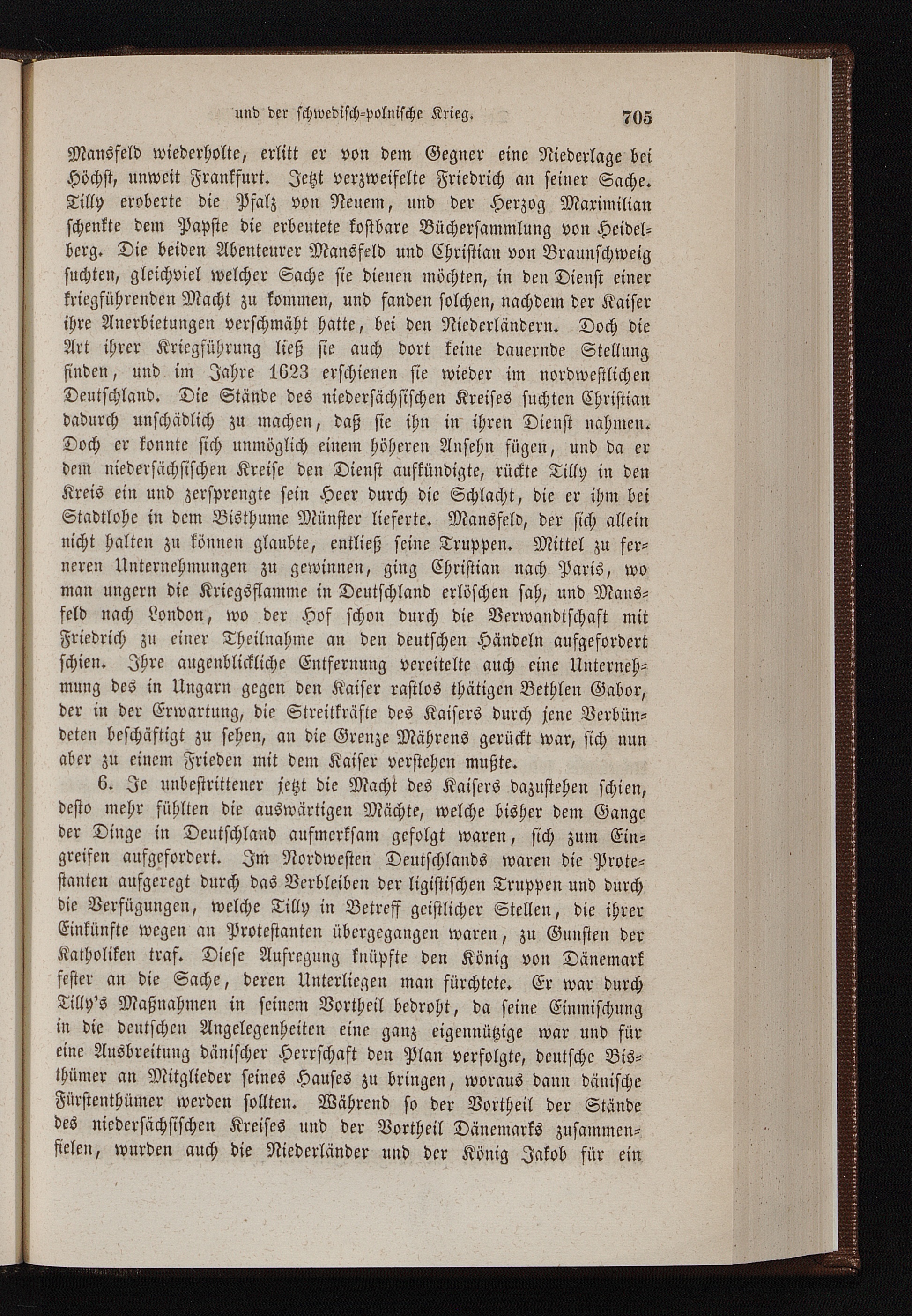 und der schwedisch-polnische Krieg. 705

Mansfeld wiederholte, erlitt er von dem Gegner eine Niederlage bei Höchst, unweit Frankfurt. Jetzt verzweifelte Friedrich an seiner Sache. Tilly eroberte die Pfalz von Neuem, und der Herzog Maximilian schenkte dem Papste die erbeutete kostbare Büchersammlung von Heidelberg. Die beiden Abenteurer Mansfeld und Christian von Braunschweig suchten, gleichviel welcher Sache sie dienen möchten, in den Dienst einer kriegführenden Macht zu kommen, und fanden solchen, nachdem der Kaiser ihre Anerbietungen verschmäht hatte, bei den Niederländern. Doch die Art ihrer Kriegführung ließ sie auch dort keine dauernde Stellung finden, und im Jahre 1623 erschienen sie wieder im nordwestlichen Deutschland. Die Stände des niedersächsischen Kreises suchten Christian dadurch unschädlich zu machen, daß sie ihn in ihren Dienst nahmen. Doch er konnte sich unmöglich einem höheren Ansehn fügen, und da er dem niedersächsischen Kreise den Dienst aufkündigte, rückte Tilly in den Kreis ein und zersprengte sein Heer durch die Schlacht, die er ihm bei Stadtlohe in dem Bisthume Münster lieferte. Mansfeld, der sich allein nicht halten zu können glaubte, entließ seine Truppen. Mittel zu ferneren Unternehmungen zu gewinnen, ging Christian nach Paris, wo man ungern die Kriegsflamme in Deutschland erlöschen sah, und Mansfeld nach London, wo der Hof schon durch die Verwandtschaft mit Friedrich zu einer Theilnahme an den deutschen Händeln aufgefordert schien. Ihre augenblickliche Entfernung vereitelte auch eine Unternehmung des in Ungarn gegen den Kaiser rastlos thätigen Bethlen Gabor, der in der Erwartung, die Streitkräfte des Kaisers durch jene Verbündeten beschäftigt zu sehen, an die Grenze Mährens gerückt war, sich nun aber zu einem Frieden mit dem Kaiser verstehen mußte.

6. Je unbestrittener jetzt die Macht des Kaisers dazustehen schien, desto mehr fühlten die auswärtigen Mächte, welche bisher dem Gange der Dinge in Deutschland aufmerksam gefolgt waren, sich zum Eingreifen aufgefordert. Im Nordwesten Deutschlands waren die Protestanten aufgeregt durch das Verbleiben der ligistischen Truppen und durch die Verfügungen, welche Tilly in Betreff geistlicher Stellen, die ihrer Einkünfte wegen an Protestanten übergegangen waren, zu Gunsten der Katholiken traf. Diese Aufregung knüpfte den König von Dänemark fester an die Sache, deren Unterliegen man fürchtete. Er war durch Tilly's Maßnahmen in seinem Vortheil bedroht, da seine Einmischung in die deutschen Angelegenheiten eine ganz eigennützige war und für eine Ausbreitung dänischer Herrschaft den Plan verfolgte, deutsche Bisthümer an Mitglieder seines Hauses zu bringen, woraus dann dänische Fürstenthümer werden sollten. Während so der Vortheil der Stände des niedersächsischen Kreises und der Vortheil Dänemarks zusammenfielen, wurden auch die Niederländer und der König Jakob für ein